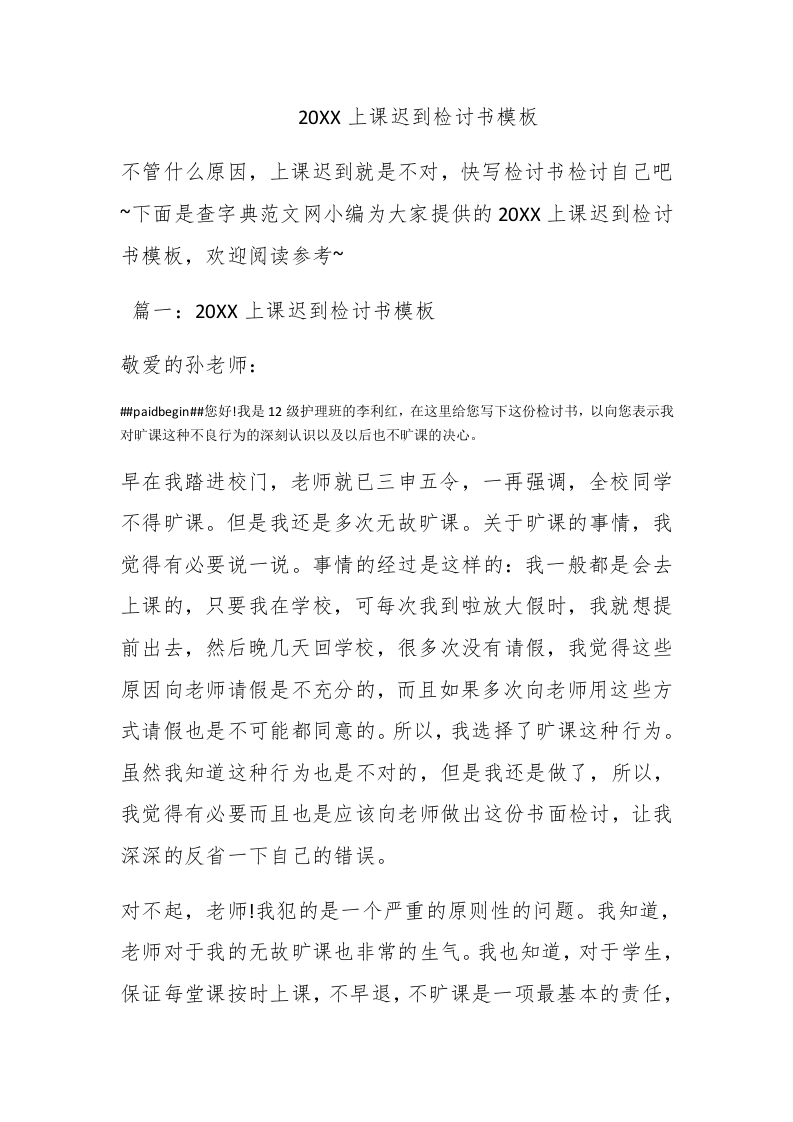 20XX 上课迟到检讨书模板

不管什么原因，上课迟到就是不对，快写检讨书检讨自己吧~下面是查字典范文网小编为大家提供的 20XX 上课迟到检讨书模板，欢迎阅读参考~

篇一：20XX 上课迟到检讨书模板

敬爱的孙老师：

##paidbegin##您好!我是 12 级护理班的李利红，在这里给您写下这份检讨书，以向您表示我对旷课这种不良行为的深刻认识以及以后也不旷课的决心。

早在我踏进校门，老师就已三申五令，一再强调，全校同学不得旷课。但是我还是多次无故旷课。关于旷课的事情，我觉得有必要说一说。事情的经过是这样的：我一般都是会去上课的，只要我在学校，可每次我到啦放大假时，我就想提前出去，然后晚几天回学校，很多次没有请假，我觉得这些原因向老师请假是不充分的，而且如果多次向老师用这些方式请假也是不可能都同意的。所以，我选择了旷课这种行为。虽然我知道这种行为也是不对的，但是我还是做了，所以，我觉得有必要而且也是应该向老师做出这份书面检讨，让我深深的反省一下自己的错误。

对不起，老师!我犯的是一个严重的原则性的问题。我知道，老师对于我的无故旷课也非常的生气。我也知道，对于学生，保证每堂课按时上课，不早退，不旷课是一项最基本的责任，